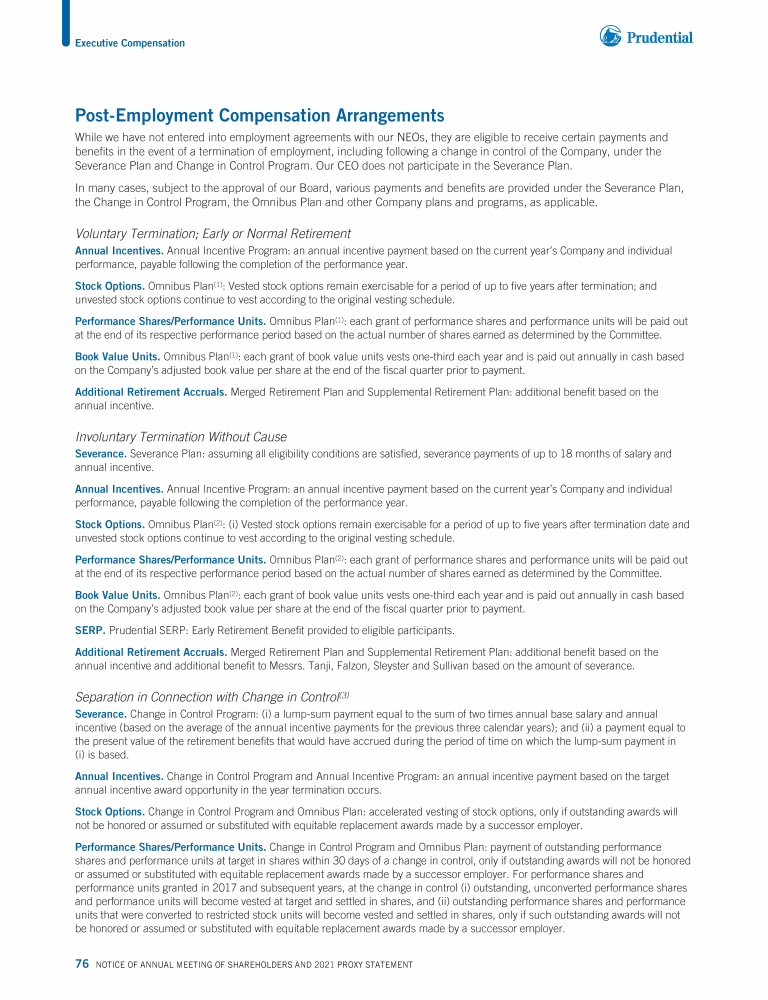 Executive Compensation

Prudential

Post-Employment Compensation Arrangements

While we have not entered into employment agreements with our NEOs, they are eligible to receive certain payments and benefits in the event of a termination of employment, including following a change in control of the Company, under the Severance Plan and Change in Control Program. Our CEO does not participate in the Severance Plan.

In many cases, subject to the approval of our Board, various payments and benefits are provided under the Severance Plan, the Change in Control Program, the Omnibus Plan and other Company plans and programs, as applicable.

Voluntary Termination; Early or Normal Retirement

Annual Incentives. Annual Incentive Program: an annual incentive payment based on the current year's Company and individual performance, payable following the completion of the performance year.

Stock Options. Omnibus Plan$^{(1)}$: Vested stock options remain exercisable for a period of up to five years after termination; and unvested stock options continue to vest according to the original vesting schedule.

Performance Shares/Performance Units. Omnibus Plan$^{(1)}$: each grant of performance shares and performance units will be paid out at the end of its respective performance period based on the actual number of shares earned as determined by the Committee.

Book Value Units. Omnibus Plan$^{(1)}$: each grant of book value units vests one-third each year and is paid out annually in cash based on the Company's adjusted book value per share at the end of the fiscal quarter prior to payment.

Additional Retirement Accruals. Merged Retirement Plan and Supplemental Retirement Plan: additional benefit based on the annual incentive.

Involuntary Termination Without Cause

Severance. Severance Plan: assuming all eligibility conditions are satisfied, severance payments of up to 18 months of salary and annual incentive.

Annual Incentives. Annual Incentive Program: an annual incentive payment based on the current year's Company and individual performance, payable following the completion of the performance year.

Stock Options. Omnibus Plan$^{(2)}$: (i) Vested stock options remain exercisable for a period of up to five years after termination date and unvested stock options continue to vest according to the original vesting schedule.

Performance Shares/Performance Units. Omnibus Plan$^{(2)}$: each grant of performance shares and performance units will be paid out at the end of its respective performance period based on the actual number of shares earned as determined by the Committee.

Book Value Units. Omnibus Plan$^{(2)}$: each grant of book value units vests one-third each year and is paid out annually in cash based on the Company's adjusted book value per share at the end of the fiscal quarter prior to payment.

SERP. Prudential SERP: Early Retirement Benefit provided to eligible participants.

Additional Retirement Accruals. Merged Retirement Plan and Supplemental Retirement Plan: additional benefit based on the annual incentive and additional benefit to Messrs. Tanji, Falzon, Sleyster and Sullivan based on the amount of severance.

Separation in Connection with Change in Control$^{(3)}$

Severance. Change in Control Program: (i) a lump-sum payment equal to the sum of two times annual base salary and annual incentive (based on the average of the annual incentive payments for the previous three calendar years); and (ii) a payment equal to the present value of the retirement benefits that would have accrued during the period of time on which the lump-sum payment in (i) is based.

Annual Incentives. Change in Control Program and Annual Incentive Program: an annual incentive payment based on the target annual incentive award opportunity in the year termination occurs.

Stock Options. Change in Control Program and Omnibus Plan: accelerated vesting of stock options, only if outstanding awards will not be honored or assumed or substituted with equitable replacement awards made by a successor employer.

Performance Shares/Performance Units. Change in Control Program and Omnibus Plan: payment of outstanding performance shares and performance units at target in shares within 30 days of a change in control, only if outstanding awards will not be honored or assumed or substituted with equitable replacement awards made by a successor employer. For performance shares and performance units granted in 2017 and subsequent years, at the change in control (i) outstanding, unconverted performance shares and performance units will become vested at target and settled in shares, and (ii) outstanding performance shares and performance units that were converted to restricted stock units will become vested and settled in shares, only if such outstanding awards will not be honored or assumed or substituted with equitable replacement awards made by a successor employer.

76 NOTICE OF ANNUAL MEETING OF SHAREHOLDERS AND 2021 PROXY STATEMENT